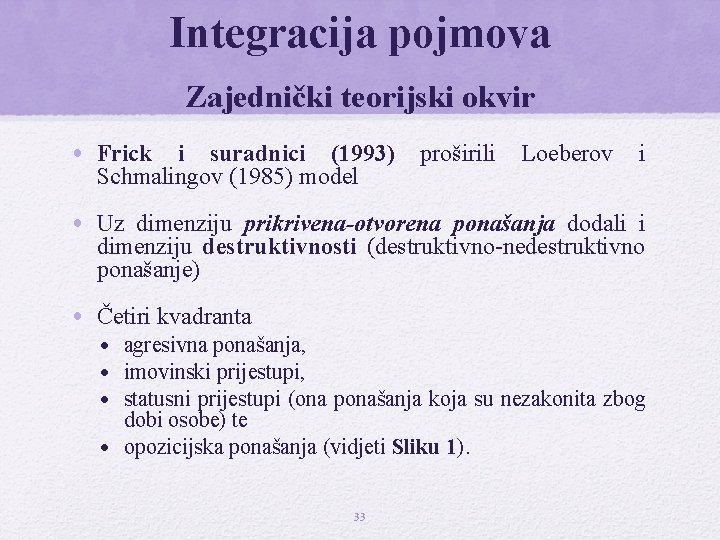 Integracija pojmova

Zajednički teorijski okvir

• Frick i suradnici (1993) proširili Loeberov i Schmalingov (1985) model

• Uz dimenziju prikrivena-otvorena ponašanja dodali i dimenziju destruktivnosti (destruktivno-nedestruktivno ponašanje)

• Četiri kvadranta
  • agresivna ponašanja,
  • imovinski prijestupi,
  • statusni prijestupi (ona ponašanja koja su nezakonita zbog dobi osobe) te
  • opozicijska ponašanja (vidjeti Sliku 1).

33